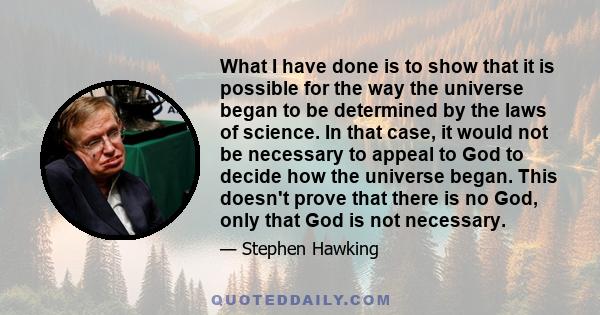 What I have done is to show that it is possible for the way the universe began to be determined by the laws of science. In that case, it would not be necessary to appeal to God to decide how the universe began. This doesn't prove that there is no God, only that God is not necessary.

— Stephen Hawking

QUOTEDDAILY.COM